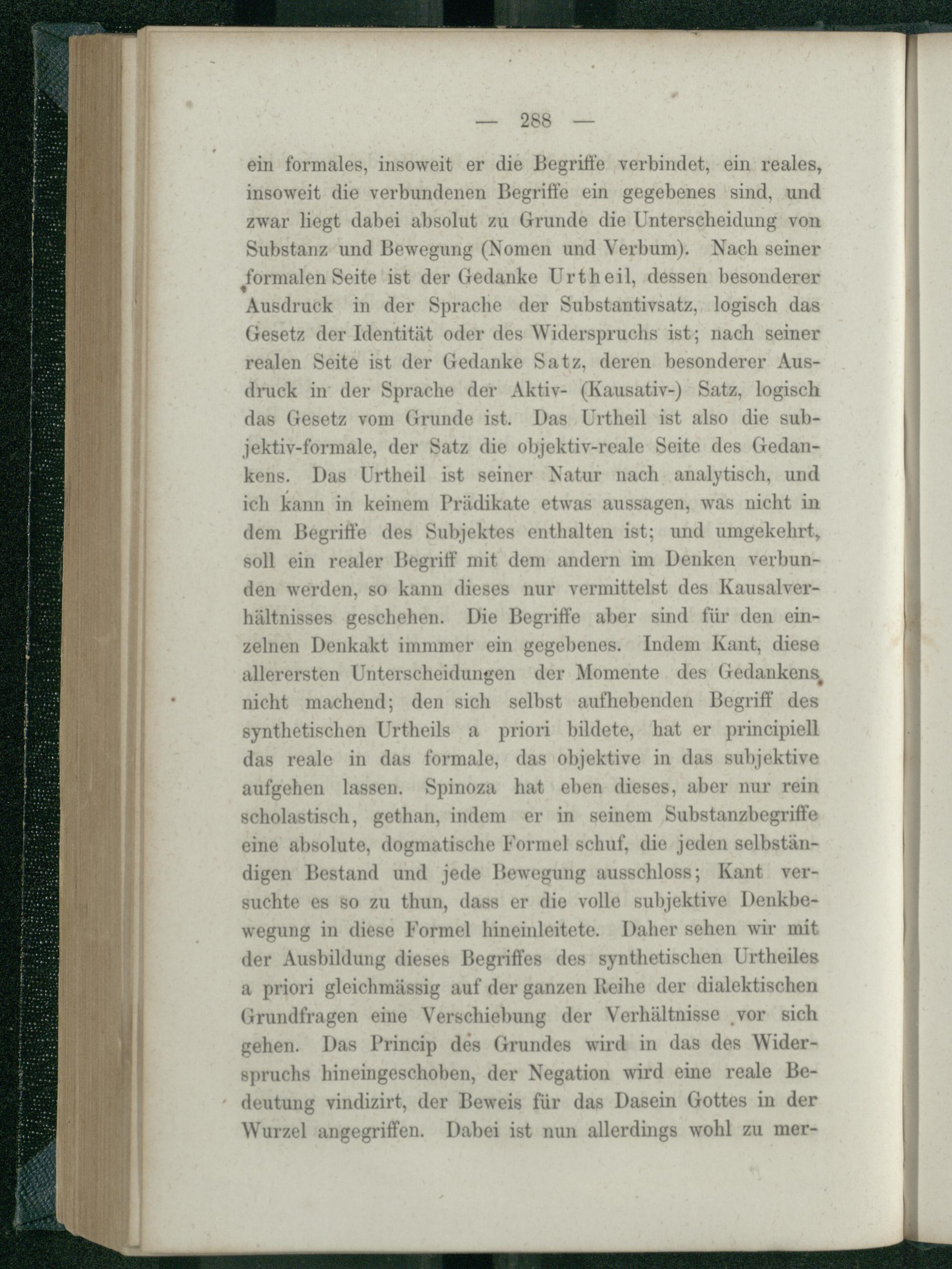 — 288 —

ein formales, insoweit er die Begriffe verbindet, ein reales, insoweit die verbundenen Begriffe ein gegebenes sind, und zwar liegt dabei absolut zu Grunde die Unterscheidung von Substanz und Bewegung (Nomen und Verbum). Nach seiner formalen Seite ist der Gedanke Urtheil, dessen besonderer Ausdruck in der Sprache der Substantivsatz, logisch das Gesetz der Identität oder des Widerspruchs ist; nach seiner realen Seite ist der Gedanke Satz, deren besonderer Ausdruck in der Sprache der Aktiv- (Kausativ-) Satz, logisch das Gesetz vom Grunde ist. Das Urtheil ist also die subjektiv-formale, der Satz die objektiv-reale Seite des Gedankens. Das Urtheil ist seiner Natur nach analytisch, und ich kann in keinem Prädikate etwas aussagen, was nicht in dem Begriffe des Subjektes enthalten ist; und umgekehrt, soll ein realer Begriff mit dem andern im Denken verbunden werden, so kann dieses nur vermittelst des Kausalverhältnisses geschehen. Die Begriffe aber sind für den einzelnen Denkakt immmer ein gegebenes. Indem Kant, diese allerersten Unterscheidungen der Momente des Gedankens nicht machend; den sich selbst aufhebenden Begriff des synthetischen Urtheils a priori bildete, hat er principiell das reale in das formale, das objektive in das subjektive aufgehen lassen. Spinoza hat eben dieses, aber nur rein scholastisch, gethan, indem er in seinem Substanzbegriffe eine absolute, dogmatische Formel schuf, die jeden selbständigen Bestand und jede Bewegung ausschloss; Kant versuchte es so zu thun, dass er die volle subjektive Denkbewegung in diese Formel hineinleitete. Daher sehen wir mit der Ausbildung dieses Begriffes des synthetischen Urtheiles a priori gleichmässig auf der ganzen Reihe der dialektischen Grundfragen eine Verschiebung der Verhältnisse vor sich gehen. Das Princip des Grundes wird in das des Widerspruchs hineingeschoben, der Negation wird eine reale Bedeutung vindizirt, der Beweis für das Dasein Gottes in der Wurzel angegriffen. Dabei ist nun allerdings wohl zu mer-